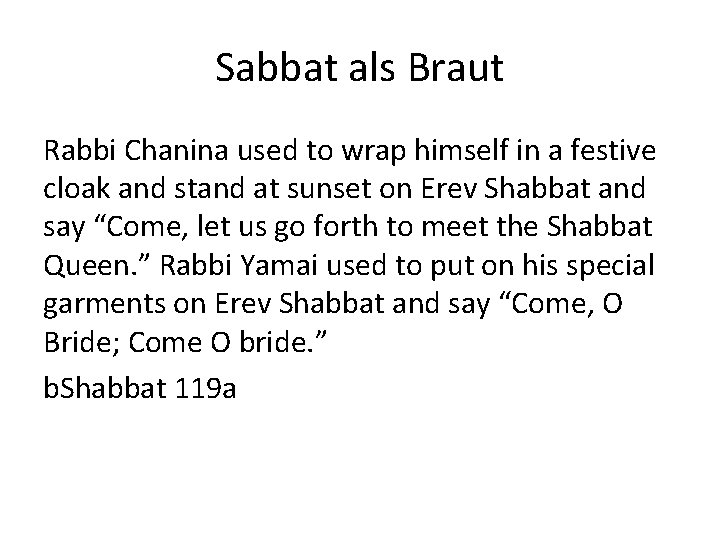 Sabbat als Braut

Rabbi Chanina used to wrap himself in a festive cloak and stand at sunset on Erev Shabbat and say "Come, let us go forth to meet the Shabbat Queen." Rabbi Yamai used to put on his special garments on Erev Shabbat and say "Come, O Bride; Come O bride."

bShabbat 119a